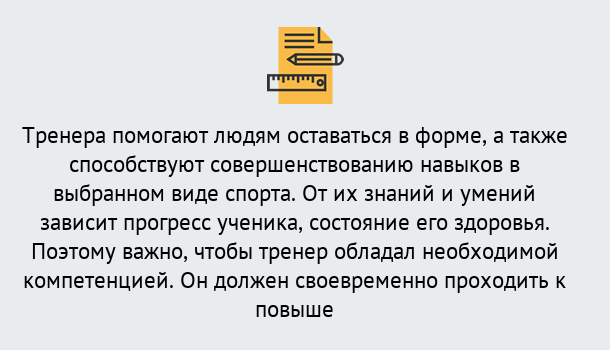 Тренера помогают людям оставаться в форме, а также способствуют совершенствованию навыков в выбранном виде спорта. От их знаний и умений зависит прогресс ученика, состояние его здоровья. Поэтому важно, чтобы тренер обладал необходимой компетенцией. Он должен своевременно проходить к повыше